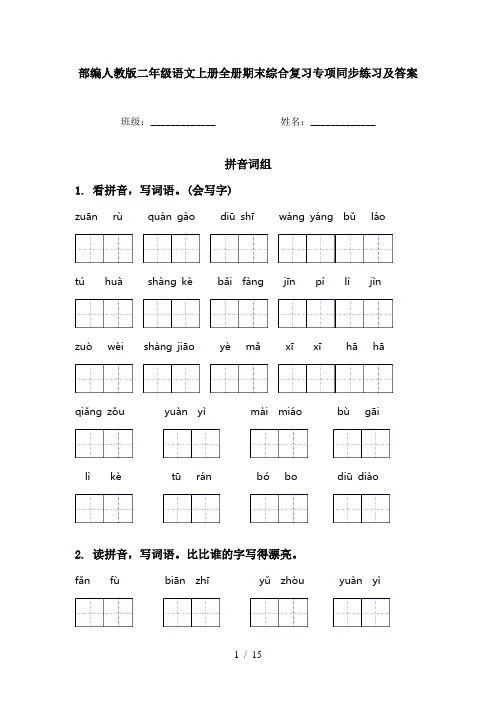 部编人教版二年级语文上册全册期末综合复习专项同步练习及答案

班级：______________　　姓名：______________

拼音词组

1. 看拼音，写词语。(会写字)

zuān rù　quàn gào　diū shī　wáng yáng bǔ láo

tú huà　shàng kè　bǎi fàng　jīn pí lì jìn

zuò wèi　shàng jiāo　yè mǎ　xī xī hā hā

qiǎng zǒu　yuàn yì　mài miáo　bù gāi

lì kè　tū rán　bó bo　diū diào

2. 读拼音，写词语。比比谁的字写得漂亮。

fǎn fù　biān zhī　yǔ zhòu　yuàn yì

1 / 15